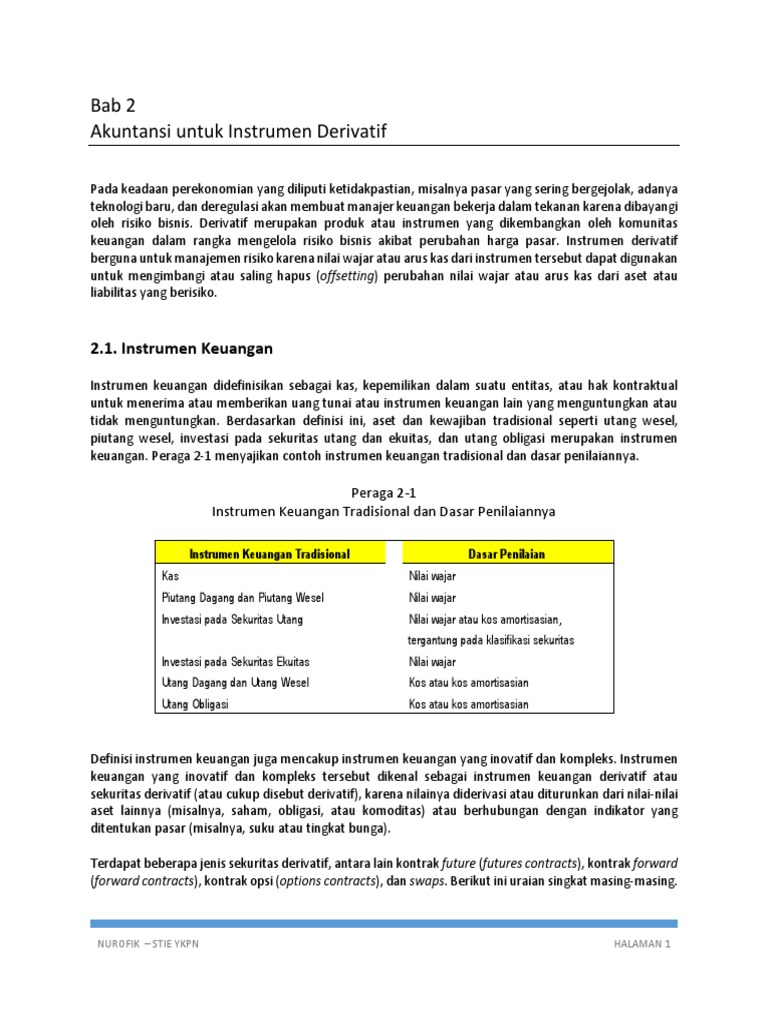 Bab 2
Akuntansi untuk Instrumen Derivatif

Pada keadaan perekonomian yang diliputi ketidakpastian, misalnya pasar yang sering bergejolak, adanya teknologi baru, dan deregulasi akan membuat manajer keuangan bekerja dalam tekanan karena dibayangi oleh risiko bisnis. Derivatif merupakan produk atau instrumen yang dikembangkan oleh komunitas keuangan dalam rangka mengelola risiko bisnis akibat perubahan harga pasar. Instrumen derivatif berguna untuk manajemen risiko karena nilai wajar atau arus kas dari instrumen tersebut dapat digunakan untuk mengimbangi atau saling hapus (offsetting) perubahan nilai wajar atau arus kas dari aset atau liabilitas yang berisiko.

2.1. Instrumen Keuangan

Instrumen keuangan didefinisikan sebagai kas, kepemilikan dalam suatu entitas, atau hak kontraktual untuk menerima atau memberikan uang tunai atau instrumen keuangan lain yang menguntungkan atau tidak menguntungkan. Berdasarkan definisi ini, aset dan kewajiban tradisional seperti utang wesel, piutang wesel, investasi pada sekuritas utang dan ekuitas, dan utang obligasi merupakan instrumen keuangan. Peraga 2-1 menyajikan contoh instrumen keuangan tradisional dan dasar penilaiannya.

Peraga 2-1
Instrumen Keuangan Tradisional dan Dasar Penilaiannya

| Instrumen Keuangan Tradisional | Dasar Penilaian |
|---|---|
| Kas | Nilai wajar |
| Piutang Dagang dan Piutang Wesel | Nilai wajar |
| Investasi pada Sekuritas Utang | Nilai wajar atau kos amortisasian, tergantung pada klasifikasi sekuritas |
| Investasi pada Sekuritas Ekuitas | Nilai wajar |
| Utang Dagang dan Utang Wesel | Kos atau kos amortisasian |
| Utang Obligasi | Kos atau kos amortisasian |

Definisi instrumen keuangan juga mencakup instrumen keuangan yang inovatif dan kompleks. Instrumen keuangan yang inovatif dan kompleks tersebut dikenal sebagai instrumen keuangan derivatif atau sekuritas derivatif (atau cukup disebut derivatif), karena nilainya diderivasi atau diturunkan dari nilai-nilai aset lainnya (misalnya, saham, obligasi, atau komoditas) atau berhubungan dengan indikator yang ditentukan pasar (misalnya, suku atau tingkat bunga).

Terdapat beberapa jenis sekuritas derivatif, antara lain kontrak future (futures contracts), kontrak forward (forward contracts), kontrak opsi (options contracts), dan swaps. Berikut ini uraian singkat masing-masing.

NUROFIK – STIE YKPN     HALAMAN 1